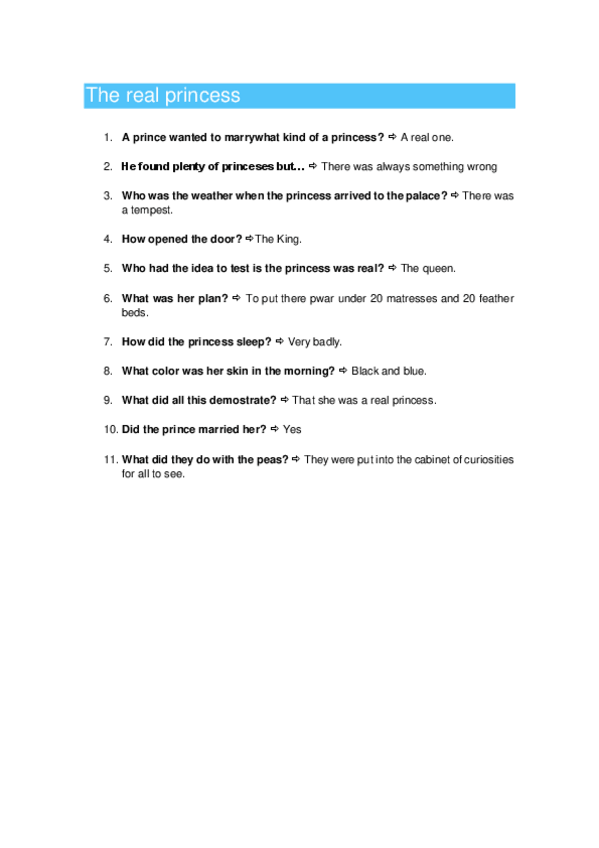 The real princess

1. **A prince wanted to marrywhat kind of a princess?** ⇨ A real one.

2. **He found plenty of princeses but…** ⇨ There was always something wrong

3. **Who was the weather when the princess arrived to the palace?** ⇨ There was a tempest.

4. **How opened the door?** ⇨ The King.

5. **Who had the idea to test is the princess was real?** ⇨ The queen.

6. **What was her plan?** ⇨ To put there pwar under 20 matresses and 20 feather beds.

7. **How did the princess sleep?** ⇨ Very badly.

8. **What color was her skin in the morning?** ⇨ Black and blue.

9. **What did all this demostrate?** ⇨ That she was a real princess.

10. **Did the prince married her?** ⇨ Yes

11. **What did they do with the peas?** ⇨ They were put into the cabinet of curiosities for all to see.